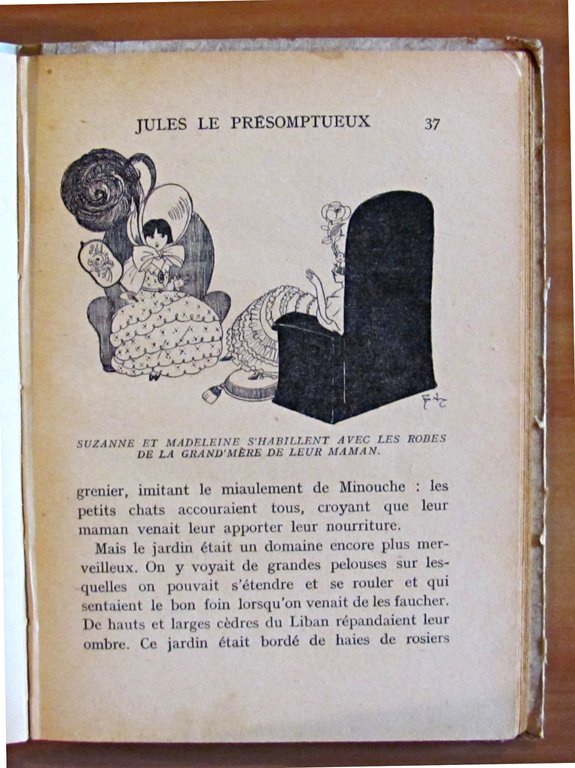 JULES LE PRÉSOMPTUEUX 37

SUZANNE ET MADELEINE S'HABILLENT AVEC LES ROBES DE LA GRAND'MÈRE DE LEUR MAMAN.

grenier, imitant le miaulement de Minouche : les petits chats accouraient tous, croyant que leur maman venait leur apporter leur nourriture.

Mais le jardin était un domaine encore plus merveilleux. On y voyait de grandes pelouses sur lesquelles on pouvait s'étendre et se rouler et qui sentaient le bon foin lorsqu'on venait de les faucher. De hauts et larges cèdres du Liban répandaient leur ombre. Ce jardin était bordé de haies de rosiers